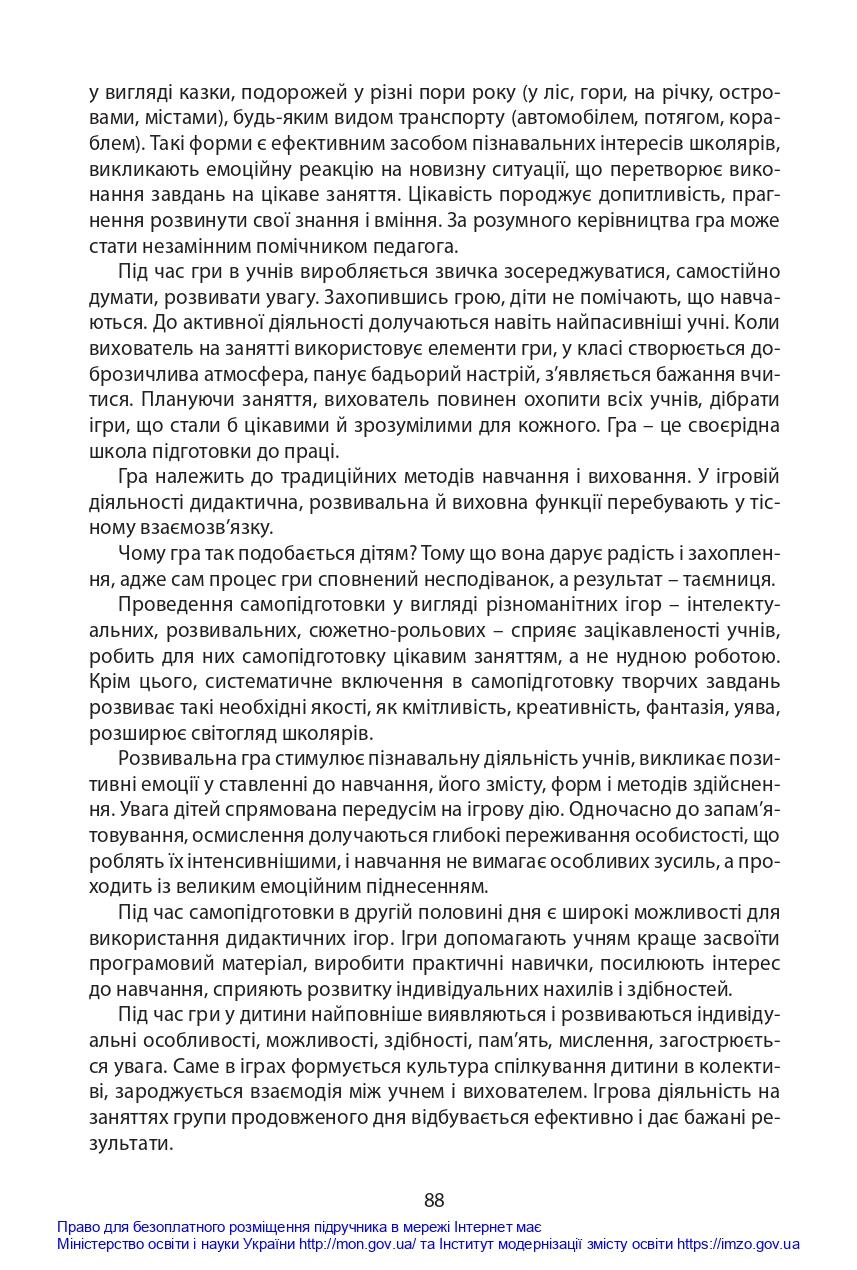 у вигляді казки, подорожей у різні пори року (у ліс, гори, на річку, островами, містами), будь-яким видом транспорту (автомобілем, потягом, кораблем). Такі форми є ефективним засобом пізнавальних інтересів школярів, викликають емоційну реакцію на новизну ситуації, що перетворює виконання завдань на цікаве заняття. Цікавість породжує допитливість, прагнення розвинути свої знання і вміння. За розумного керівництва гра може стати незамінним помічником педагога.

Під час гри в учнів виробляється звичка зосереджуватися, самостійно думати, розвивати увагу. Захопившись грою, діти не помічають, що навчаються. До активної діяльності долучаються навіть найпасивніші учні. Коли вихователь на занятті використовує елементи гри, у класі створюється доброзичлива атмосфера, панує бадьорий настрій, з'являється бажання вчитися. Плануючи заняття, вихователь повинен охопити всіх учнів, дібрати ігри, що стали б цікавими й зрозумілими для кожного. Гра – це своєрідна школа підготовки до праці.

Гра належить до традиційних методів навчання і виховання. У ігровій діяльності дидактична, розвивальна й виховна функції перебувають у тісному взаємозв'язку.

Чому гра так подобається дітям? Тому що вона дарує радість і захоплення, адже сам процес гри сповнений несподіванок, а результат – таємниця.

Проведення самопідготовки у вигляді різноманітних ігор – інтелектуальних, розвивальних, сюжетно-рольових – сприяє зацікавленості учнів, робить для них самопідготовку цікавим заняттям, а не нудною роботою. Крім цього, систематичне включення в самопідготовку творчих завдань розвиває такі необхідні якості, як кмітливість, креативність, фантазія, уява, розширює світогляд школярів.

Розвивальна гра стимулює пізнавальну діяльність учнів, викликає позитивні емоції у ставленні до навчання, його змісту, форм і методів здійснення. Увага дітей спрямована передусім на ігрову дію. Одночасно до запам'ятовування, осмислення долучаються глибокі переживання особистості, що роблять їх інтенсивнішими, і навчання не вимагає особливих зусиль, а проходить із великим емоційним піднесенням.

Під час самопідготовки в другій половині дня є широкі можливості для використання дидактичних ігор. Ігри допомагають учням краще засвоїти програмовий матеріал, виробити практичні навички, посилюють інтерес до навчання, сприяють розвитку індивідуальних нахилів і здібностей.

Під час гри у дитини найповніше виявляються і розвиваються індивідуальні особливості, можливості, здібності, пам'ять, мислення, загострюється увага. Саме в іграх формується культура спілкування дитини в колективі, зароджується взаємодія між учнем і вихователем. Ігрова діяльність на заняттях групи продовженого дня відбувається ефективно і дає бажані результати.

88

Право для безоплатного розміщення підручника в мережі Інтернет має
Міністерство освіти і науки України http://mon.gov.ua/ та Інститут модернізації змісту освіти https://imzo.gov.ua